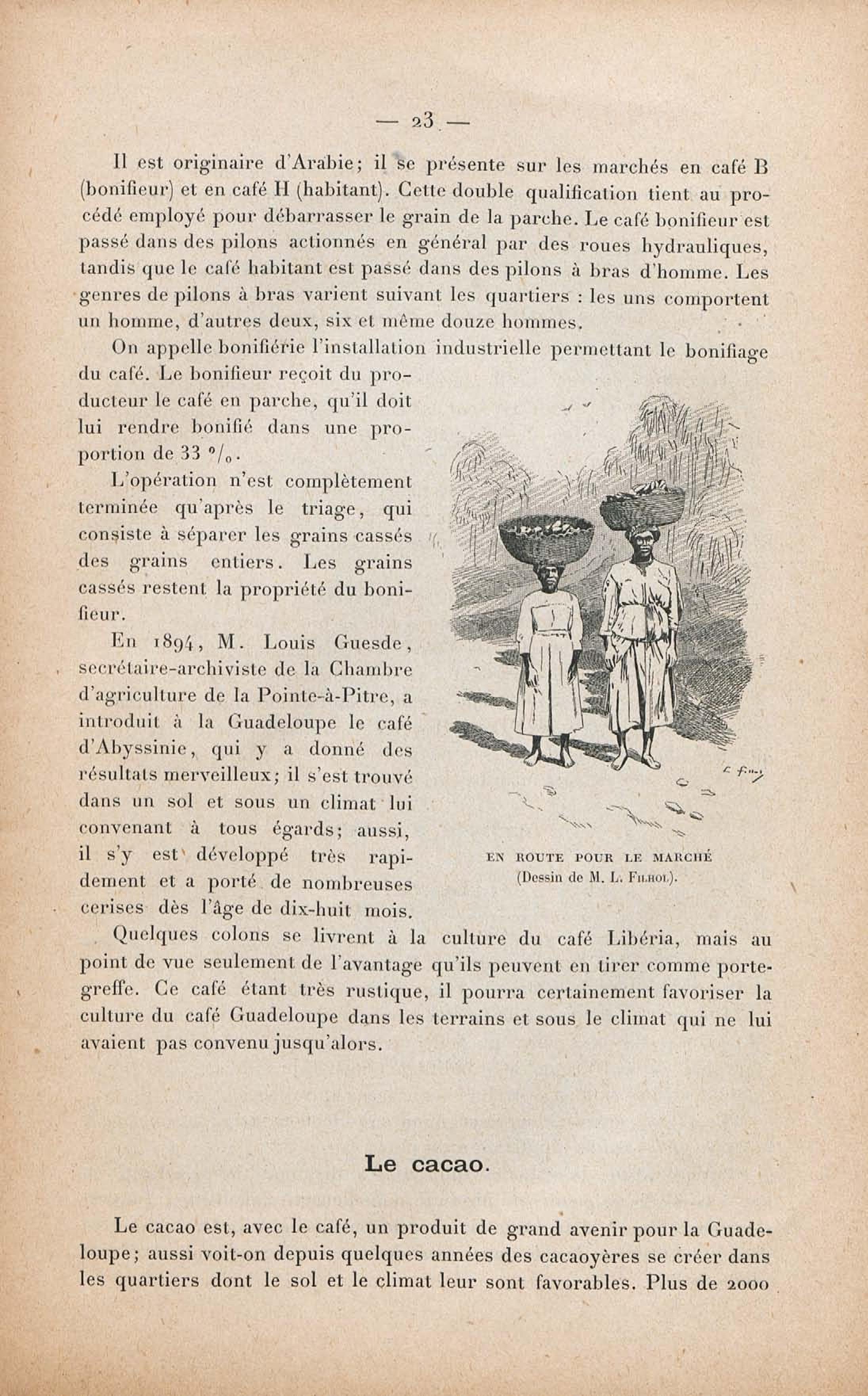 — 23 —

Il est originaire d'Arabie; il se présente sur les marchés en café B (bonifieur) et en café H (habitant). Cette double qualification tient au procédé employé pour débarrasser le grain de la parche. Le café bonifieur est passé dans des pilons actionnés en général par des roues hydrauliques, tandis que le café habitant est passé dans des pilons à bras d'homme. Les genres de pilons à bras varient suivant les quartiers : les uns comportent un homme, d'autres deux, six et même douze hommes.

On appelle bonifiérie l'installation industrielle permettant le bonifiage du café. Le bonifieur reçoit du producteur le café en parche, qu'il doit lui rendre bonifié dans une proportion de 33 °/₀.

L'opération n'est complètement terminée qu'après le triage, qui consiste à séparer les grains cassés des grains entiers. Les grains cassés restent la propriété du bonifieur.

En 1894, M. Louis Guesde, secrétaire-archiviste de la Chambre d'agriculture de la Pointe-à-Pitre, a introduit à la Guadeloupe le café d'Abyssinie, qui y a donné des résultats merveilleux; il s'est trouvé dans un sol et sous un climat lui convenant à tous égards; aussi, il s'y est développé très rapidement et a porté de nombreuses cerises dès l'âge de dix-huit mois.

EN ROUTE POUR LE MARCHÉ
(Dessin de M. L. Filhol).

Quelques colons se livrent à la culture du café Libéria, mais au point de vue seulement de l'avantage qu'ils peuvent en tirer comme porte-greffe. Ce café étant très rustique, il pourra certainement favoriser la culture du café Guadeloupe dans les terrains et sous le climat qui ne lui avaient pas convenu jusqu'alors.

Le cacao.

Le cacao est, avec le café, un produit de grand avenir pour la Guadeloupe; aussi voit-on depuis quelques années des cacaoyères se créer dans les quartiers dont le sol et le climat leur sont favorables. Plus de 2000